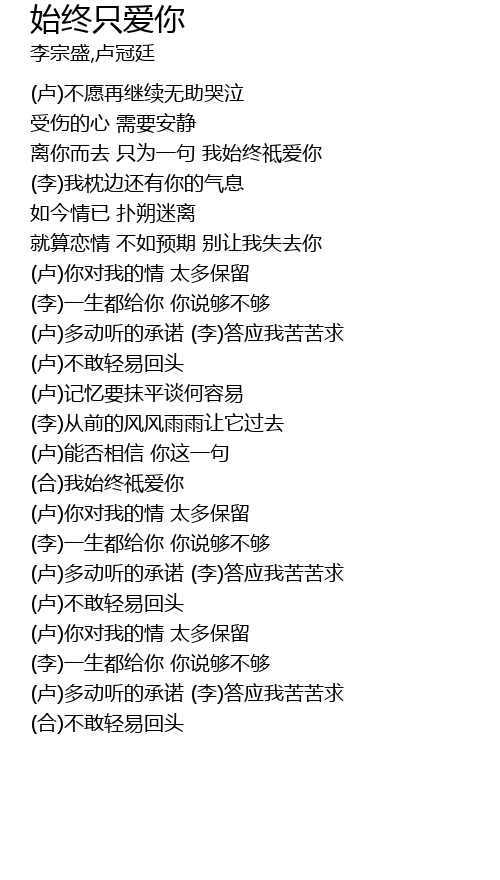 始终只爱你
李宗盛,卢冠廷

(卢)不愿再继续无助哭泣
受伤的心 需要安静
离你而去 只为一句 我始终祇爱你
(李)我枕边还有你的气息
如今情已 扑朔迷离
就算恋情 不如预期 别让我失去你
(卢)你对我的情 太多保留
(李)一生都给你 你说够不够
(卢)多动听的承诺 (李)答应我苦苦求
(卢)不敢轻易回头
(卢)记忆要抹平谈何容易
(李)从前的风风雨雨让它过去
(卢)能否相信 你这一句
(合)我始终祇爱你
(卢)你对我的情 太多保留
(李)一生都给你 你说够不够
(卢)多动听的承诺 (李)答应我苦苦求
(卢)不敢轻易回头
(卢)你对我的情 太多保留
(李)一生都给你 你说够不够
(卢)多动听的承诺 (李)答应我苦苦求
(合)不敢轻易回头